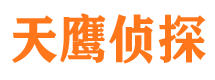 天鹰侦探